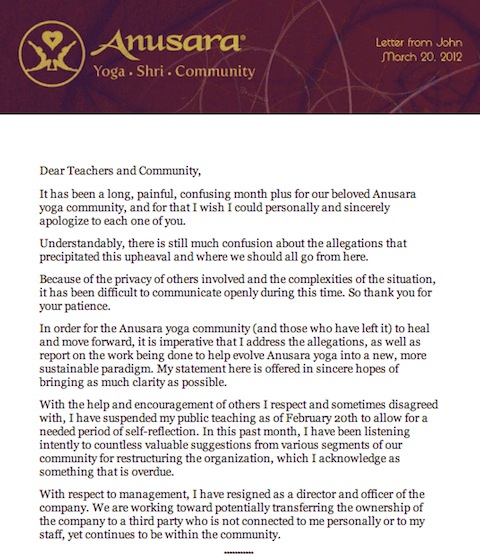 Anusara®
Yoga • Shri • Community

Letter from John
March 20, 2012

Dear Teachers and Community,

It has been a long, painful, confusing month plus for our beloved Anusara yoga community, and for that I wish I could personally and sincerely apologize to each one of you.

Understandably, there is still much confusion about the allegations that precipitated this upheaval and where we should all go from here.

Because of the privacy of others involved and the complexities of the situation, it has been difficult to communicate openly during this time. So thank you for your patience.

In order for the Anusara yoga community (and those who have left it) to heal and move forward, it is imperative that I address the allegations, as well as report on the work being done to help evolve Anusara yoga into a new, more sustainable paradigm. My statement here is offered in sincere hopes of bringing as much clarity as possible.

With the help and encouragement of others I respect and sometimes disagreed with, I have suspended my public teaching as of February 20th to allow for a needed period of self-reflection. In this past month, I have been listening intently to countless valuable suggestions from various segments of our community for restructuring the organization, which I acknowledge as something that is overdue.

With respect to management, I have resigned as a director and officer of the company. We are working toward potentially transferring the ownership of the company to a third party who is not connected to me personally or to my staff, yet continues to be within the community.

----------